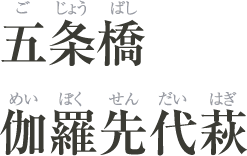 ご じょう ばし
五条橋

めい ぼく せん だい はぎ
伽羅先代萩